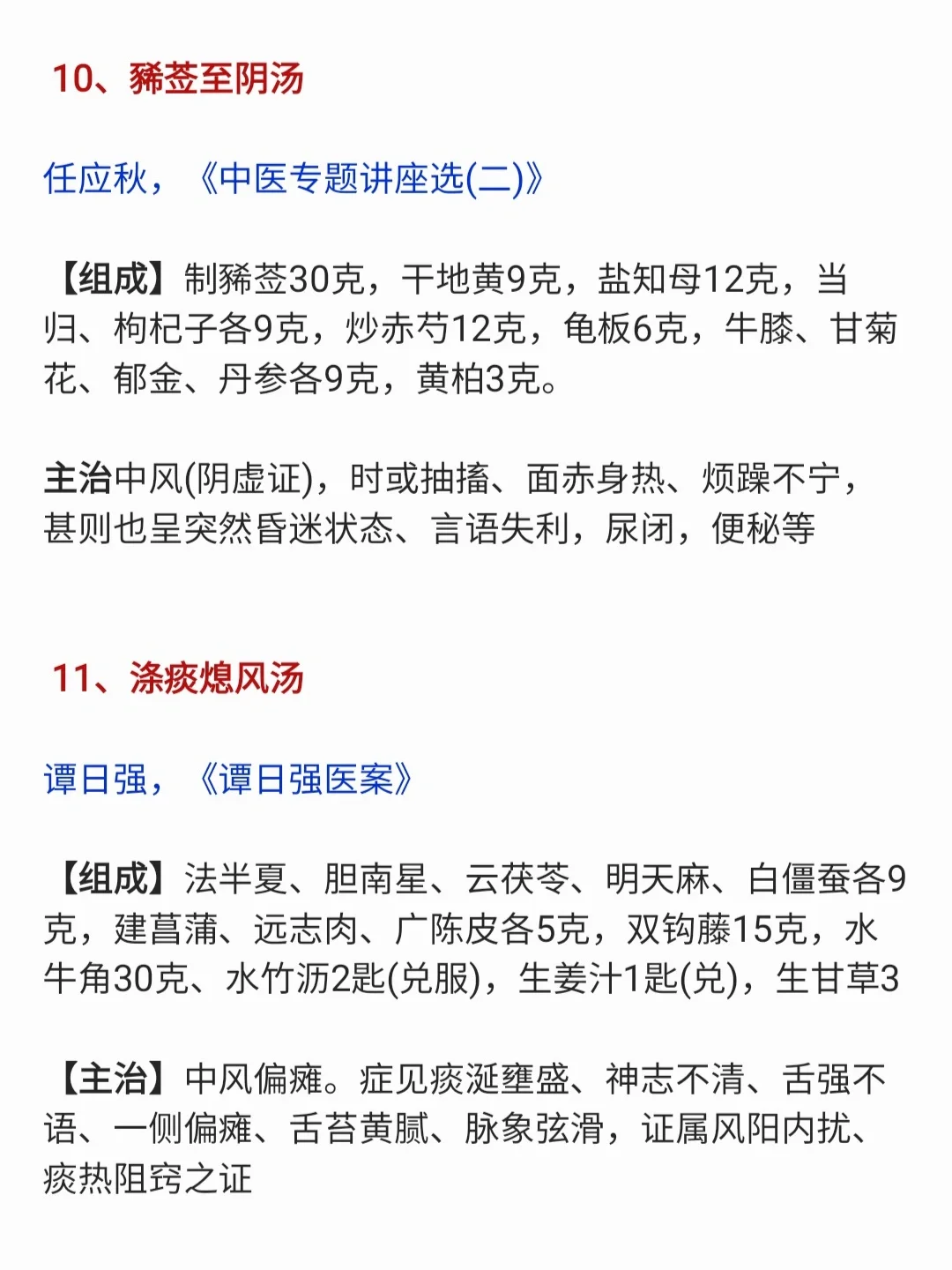 10、豨莶至阴汤

任应秋，《中医专题讲座选(二)》

【组成】制豨莶30克，干地黄9克，盐知母12克，当归、枸杞子各9克，炒赤芍12克，龟板6克，牛膝、甘菊花、郁金、丹参各9克，黄柏3克。

主治中风(阴虚证)，时或抽搐、面赤身热、烦躁不宁，甚则也呈突然昏迷状态、言语失利，尿闭，便秘等

11、涤痰熄风汤

谭日强，《谭日强医案》

【组成】法半夏、胆南星、云茯苓、明天麻、白僵蚕各9克，建菖蒲、远志肉、广陈皮各5克，双钩藤15克，水牛角30克、水竹沥2匙(兑服)，生姜汁1匙(兑)，生甘草3

【主治】中风偏瘫。症见痰涎壅盛、神志不清、舌强不语、一侧偏瘫、舌苔黄腻、脉象弦滑，证属风阳内扰、痰热阻窍之证